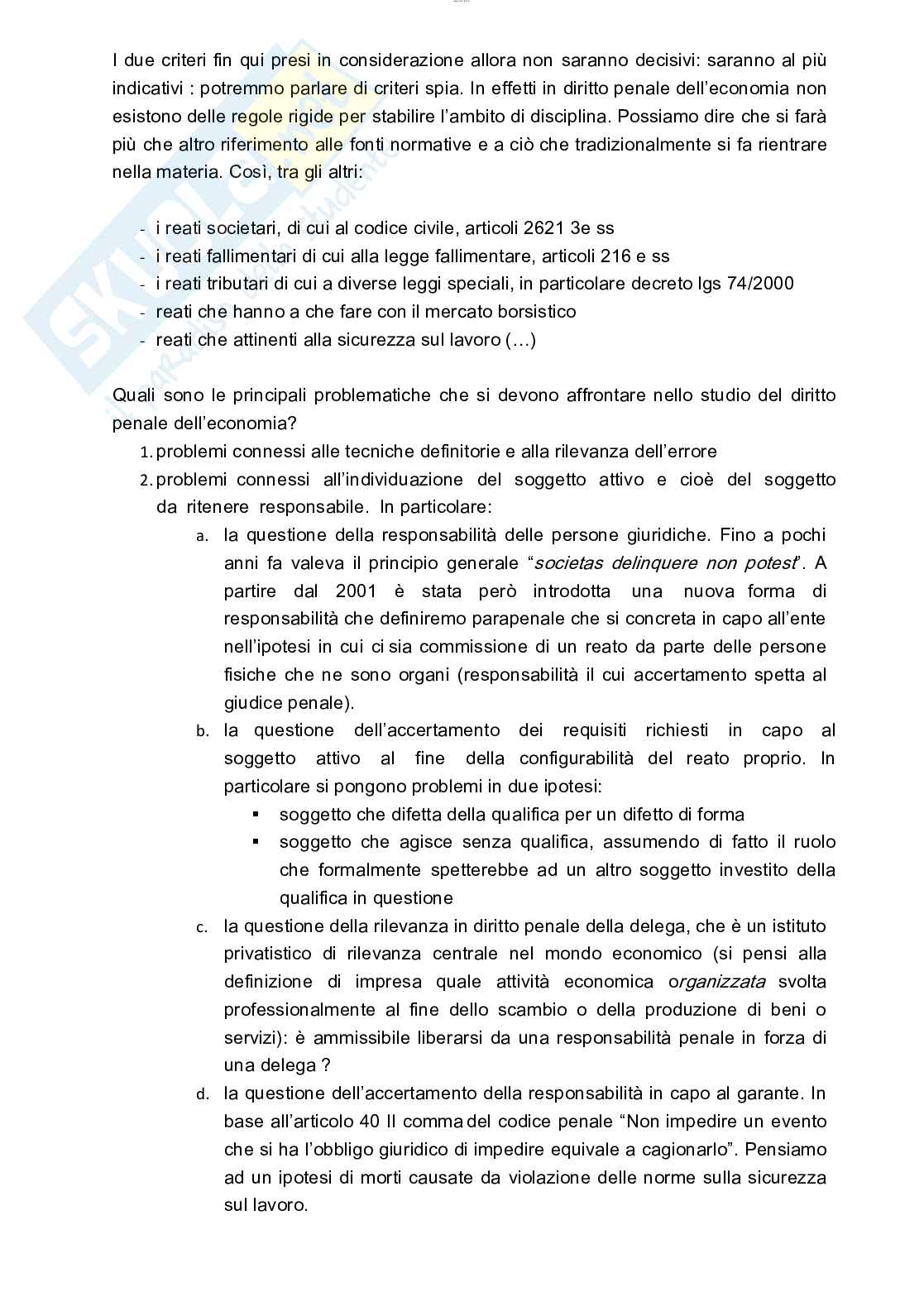 I due criteri fin qui presi in considerazione allora non saranno decisivi: saranno al più indicativi : potremmo parlare di criteri spia. In effetti in diritto penale dell'economia non esistono delle regole rigide per stabilire l'ambito di disciplina. Possiamo dire che si farà più che altro riferimento alle fonti normative e a ciò che tradizionalmente si fa rientrare nella materia. Così, tra gli altri:

- i reati societari, di cui al codice civile, articoli 2621 3e ss
- i reati fallimentari di cui alla legge fallimentare, articoli 216 e ss
- i reati tributari di cui a diverse leggi speciali, in particolare decreto lgs 74/2000
- reati che hanno a che fare con il mercato borsistico
- reati che attinenti alla sicurezza sul lavoro (…)

Quali sono le principali problematiche che si devono affrontare nello studio del diritto penale dell'economia?
1. problemi connessi alle tecniche definitorie e alla rilevanza dell'errore
2. problemi connessi all'individuazione del soggetto attivo e cioè del soggetto da ritenere responsabile. In particolare:
a. la questione della responsabilità delle persone giuridiche. Fino a pochi anni fa valeva il principio generale "societas delinquere non potest". A partire dal 2001 è stata però introdotta una nuova forma di responsabilità che definiremo parapenale che si concreta in capo all'ente nell'ipotesi in cui ci sia commissione di un reato da parte delle persone fisiche che ne sono organi (responsabilità il cui accertamento spetta al giudice penale).
b. la questione dell'accertamento dei requisiti richiesti in capo al soggetto attivo al fine della configurabilità del reato proprio. In particolare si pongono problemi in due ipotesi:
▪ soggetto che difetta della qualifica per un difetto di forma
▪ soggetto che agisce senza qualifica, assumendo di fatto il ruolo che formalmente spetterebbe ad un altro soggetto investito della qualifica in questione
c. la questione della rilevanza in diritto penale della delega, che è un istituto privatistico di rilevanza centrale nel mondo economico (si pensi alla definizione di impresa quale attività economica organizzata svolta professionalmente al fine dello scambio o della produzione di beni o servizi): è ammissibile liberarsi da una responsabilità penale in forza di una delega ?
d. la questione dell'accertamento della responsabilità in capo al garante. In base all'articolo 40 II comma del codice penale "Non impedire un evento che si ha l'obbligo giuridico di impedire equivale a cagionarlo". Pensiamo ad un ipotesi di morti causate da violazione delle norme sulla sicurezza sul lavoro.